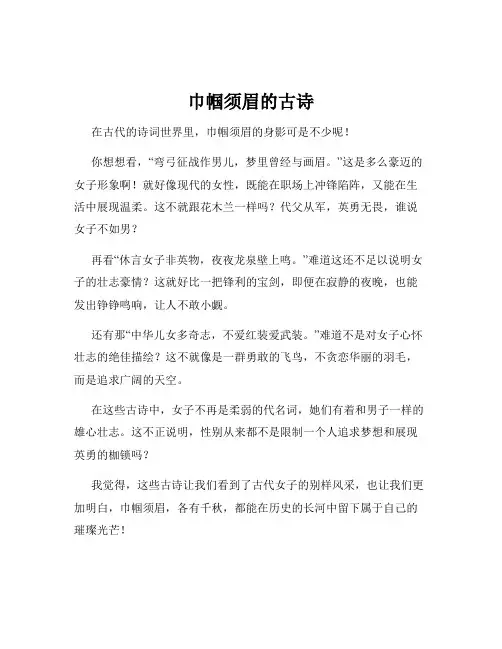 巾帼须眉的古诗

在古代的诗词世界里，巾帼须眉的身影可是不少呢！

你想想看，“弯弓征战作男儿，梦里曾经与画眉。”这是多么豪迈的女子形象啊！就好像现代的女性，既能在职场上冲锋陷阵，又能在生活中展现温柔。这不就跟花木兰一样吗？代父从军，英勇无畏，谁说女子不如男？

再看“休言女子非英物，夜夜龙泉壁上鸣。”难道这还不足以说明女子的壮志豪情？这就好比一把锋利的宝剑，即便在寂静的夜晚，也能发出铮铮鸣响，让人不敢小觑。

还有那“中华儿女多奇志，不爱红装爱武装。”难道不是对女子心怀壮志的绝佳描绘？这不就像是一群勇敢的飞鸟，不贪恋华丽的羽毛，而是追求广阔的天空。

在这些古诗中，女子不再是柔弱的代名词，她们有着和男子一样的雄心壮志。这不正说明，性别从来都不是限制一个人追求梦想和展现英勇的枷锁吗？

我觉得，这些古诗让我们看到了古代女子的别样风采，也让我们更加明白，巾帼须眉，各有千秋，都能在历史的长河中留下属于自己的璀璨光芒！